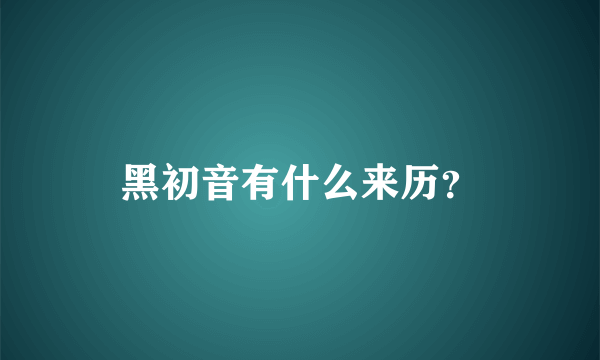 黑初音有什么来历?